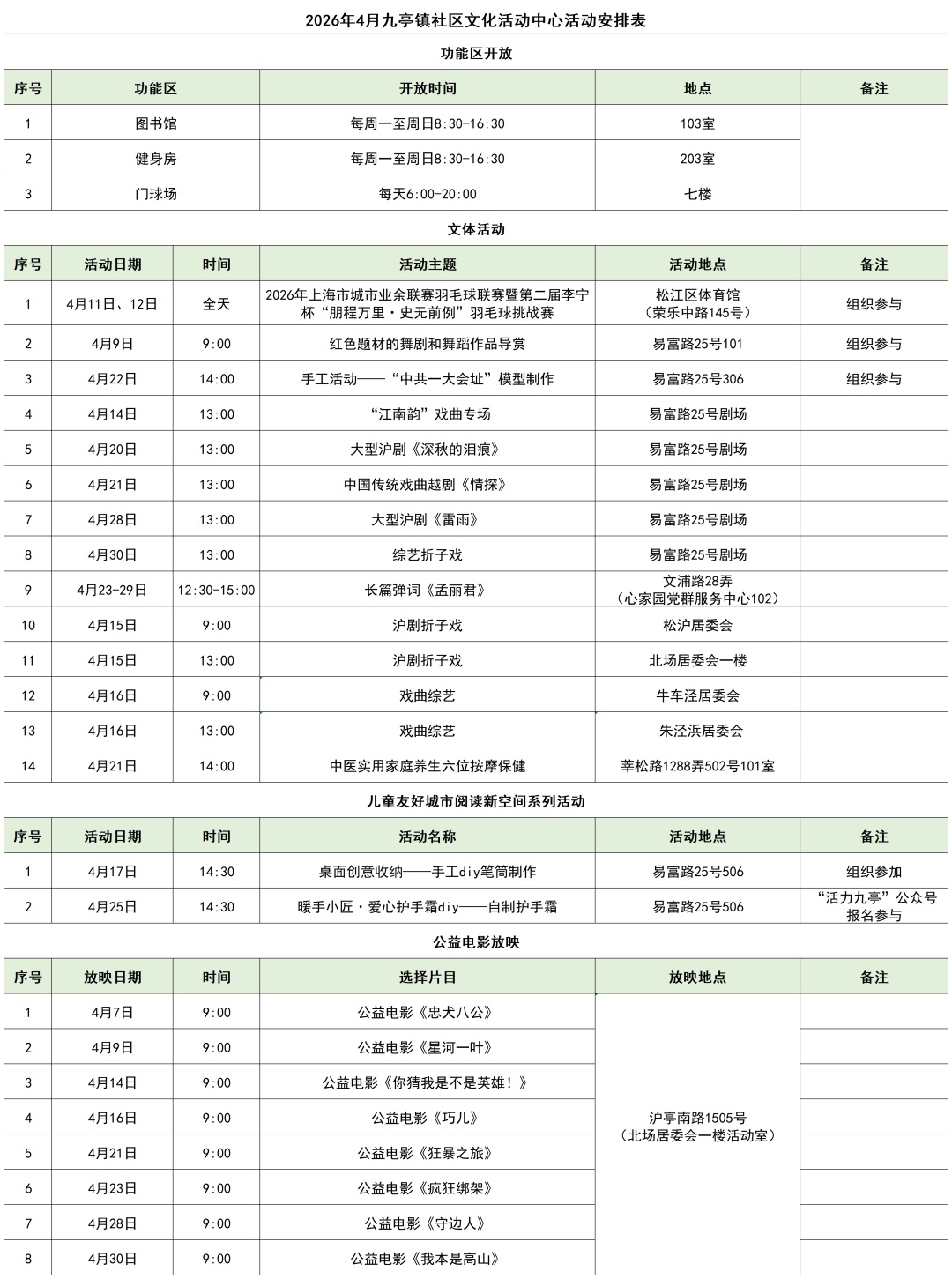 2026年4月九亭镇社区文化活动中心活动安排表

功能区开放

| 序号 | 功能区 | 开放时间 | 地点 | 备注 |
|---|---|---|---|---|
| 1 | 图书馆 | 每周一至周日8:30-16:30 | 103室 | |
| 2 | 健身房 | 每周一至周日8:30-16:30 | 203室 | |
| 3 | 门球场 | 每天6:00-20:00 | 七楼 | |

文体活动

| 序号 | 活动日期 | 时间 | 活动主题 | 活动地点 | 备注 |
|---|---|---|---|---|---|
| 1 | 4月11日、12日 | 全天 | 2026年上海市城市业余联赛羽毛球联赛暨第二届李宁杯“朋程万里·史无前例”羽毛球挑战赛 | 松江区体育馆（荣乐中路145号） | 组织参与 |
| 2 | 4月9日 | 9:00 | 红色题材的舞剧和舞蹈作品导赏 | 易富路25号101 | 组织参与 |
| 3 | 4月22日 | 14:00 | 手工活动——“中共一大会址”模型制作 | 易富路25号306 | 组织参与 |
| 4 | 4月14日 | 13:00 | “江南韵”戏曲专场 | 易富路25号剧场 | |
| 5 | 4月20日 | 13:00 | 大型沪剧《深秋的泪痕》 | 易富路25号剧场 | |
| 6 | 4月21日 | 13:00 | 中国传统戏曲越剧《情探》 | 易富路25号剧场 | |
| 7 | 4月28日 | 13:00 | 大型沪剧《雷雨》 | 易富路25号剧场 | |
| 8 | 4月30日 | 13:00 | 综艺折子戏 | 易富路25号剧场 | |
| 9 | 4月23-29日 | 12:30-15:00 | 长篇弹词《孟丽君》 | 文浦路28弄（心家园党群服务中心102） | |
| 10 | 4月15日 | 9:00 | 沪剧折子戏 | 松沪居委会 | |
| 11 | 4月15日 | 13:00 | 沪剧折子戏 | 北场居委会一楼 | |
| 12 | 4月16日 | 9:00 | 戏曲综艺 | 牛车泾居委会 | |
| 13 | 4月16日 | 13:00 | 戏曲综艺 | 朱泾浜居委会 | |
| 14 | 4月21日 | 14:00 | 中医实用家庭养生六位按摩保健 | 莘松路1288弄502号101室 | |

儿童友好城市阅读新空间系列活动

| 序号 | 活动日期 | 时间 | 活动名称 | 活动地点 | 备注 |
|---|---|---|---|---|---|
| 1 | 4月17日 | 14:30 | 桌面创意收纳——手工diy笔筒制作 | 易富路25号506 | 组织参加 |
| 2 | 4月25日 | 14:30 | 暖手小匠·爱心护手霜diy——自制护手霜 | 易富路25号506 | “活力九亭”公众号报名参与 |

公益电影放映

| 序号 | 放映日期 | 时间 | 选择片目 | 放映地点 | 备注 |
|---|---|---|---|---|---|
| 1 | 4月7日 | 9:00 | 公益电影《忠犬八公》 | 沪亭南路1505号（北场居委会一楼活动室） | |
| 2 | 4月9日 | 9:00 | 公益电影《星河一叶》 | | |
| 3 | 4月14日 | 9:00 | 公益电影《你猜我是不是英雄！》 | | |
| 4 | 4月16日 | 9:00 | 公益电影《巧儿》 | | |
| 5 | 4月21日 | 9:00 | 公益电影《狂暴之旅》 | | |
| 6 | 4月23日 | 9:00 | 公益电影《疯狂绑架》 | | |
| 7 | 4月28日 | 9:00 | 公益电影《守边人》 | | |
| 8 | 4月30日 | 9:00 | 公益电影《我本是高山》 | | |